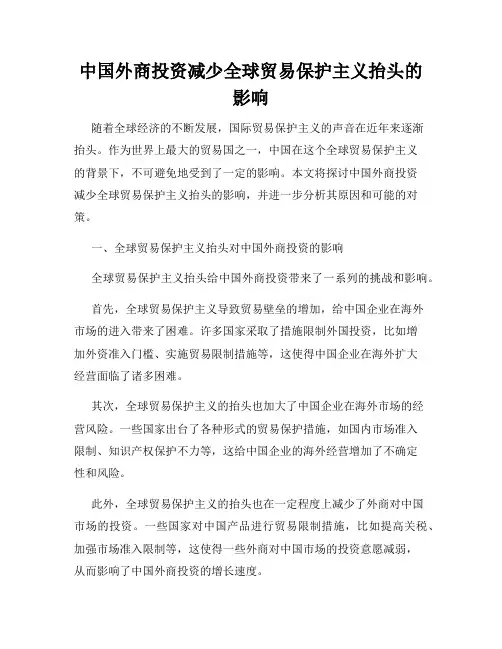 中国外商投资减少全球贸易保护主义抬头的影响

随着全球经济的不断发展，国际贸易保护主义的声音在近年来逐渐抬头。作为世界上最大的贸易国之一，中国在这个全球贸易保护主义的背景下，不可避免地受到了一定的影响。本文将探讨中国外商投资减少全球贸易保护主义抬头的影响，并进一步分析其原因和可能的对策。

一、全球贸易保护主义抬头对中国外商投资的影响

全球贸易保护主义抬头给中国外商投资带来了一系列的挑战和影响。

首先，全球贸易保护主义导致贸易壁垒的增加，给中国企业在海外市场的进入带来了困难。许多国家采取了措施限制外国投资，比如增加外资准入门槛、实施贸易限制措施等，这使得中国企业在海外扩大经营面临了诸多困难。

其次，全球贸易保护主义的抬头也加大了中国企业在海外市场的经营风险。一些国家出台了各种形式的贸易保护措施，如国内市场准入限制、知识产权保护不力等，这给中国企业的海外经营增加了不确定性和风险。

此外，全球贸易保护主义的抬头也在一定程度上减少了外商对中国市场的投资。一些国家对中国产品进行贸易限制措施，比如提高关税、加强市场准入限制等，这使得一些外商对中国市场的投资意愿减弱，从而影响了中国外商投资的增长速度。